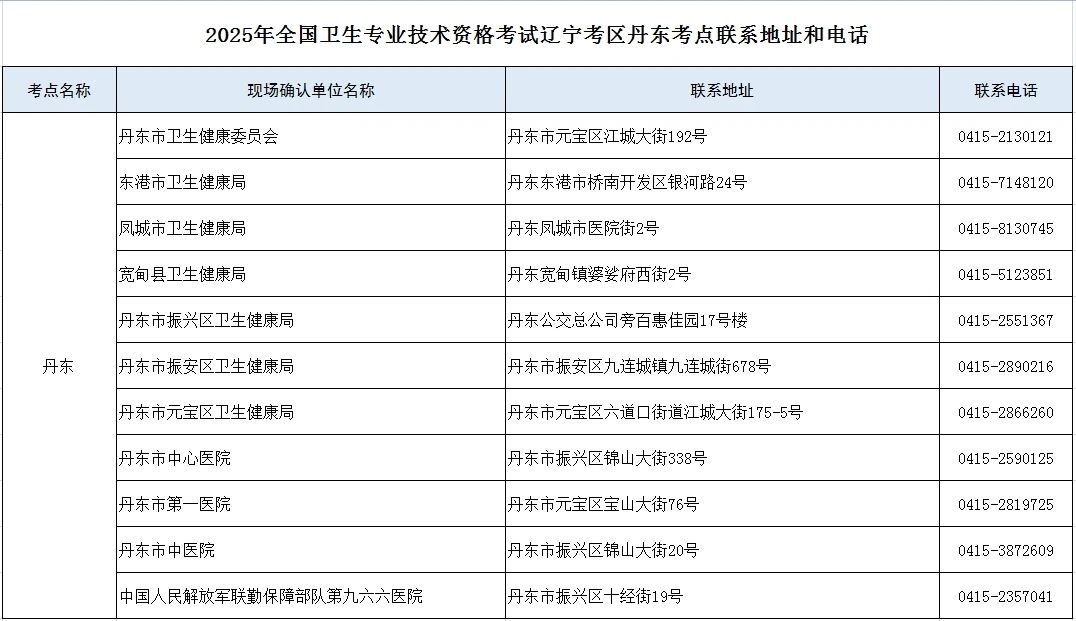 2025年全国卫生专业技术资格考试辽宁考区丹东考点联系地址和电话

| 考点名称 | 现场确认单位名称 | 联系地址 | 联系电话 |
|---|---|---|---|
| 丹东 | 丹东市卫生健康委员会 | 丹东市元宝区江城大街192号 | 0415-2130121 |
| | 东港市卫生健康局 | 丹东东港市桥南开发区银河路24号 | 0415-7148120 |
| | 凤城市卫生健康局 | 丹东凤城市医院街2号 | 0415-8130745 |
| | 宽甸县卫生健康局 | 丹东宽甸镇婆娑府西街2号 | 0415-5123851 |
| | 丹东市振兴区卫生健康局 | 丹东公交总公司旁百惠佳园17号楼 | 0415-2551367 |
| | 丹东市振安区卫生健康局 | 丹东市振安区九连城镇九连城街678号 | 0415-2890216 |
| | 丹东市元宝区卫生健康局 | 丹东市元宝区六道口街道江城大街175-5号 | 0415-2866260 |
| | 丹东市中心医院 | 丹东市振兴区锦山大街338号 | 0415-2590125 |
| | 丹东市第一医院 | 丹东市元宝区宝山大街76号 | 0415-2819725 |
| | 丹东市中医院 | 丹东市振兴区锦山大街20号 | 0415-3872609 |
| | 中国人民解放军联勤保障部队第九六六医院 | 丹东市振兴区十经街19号 | 0415-2357041 |